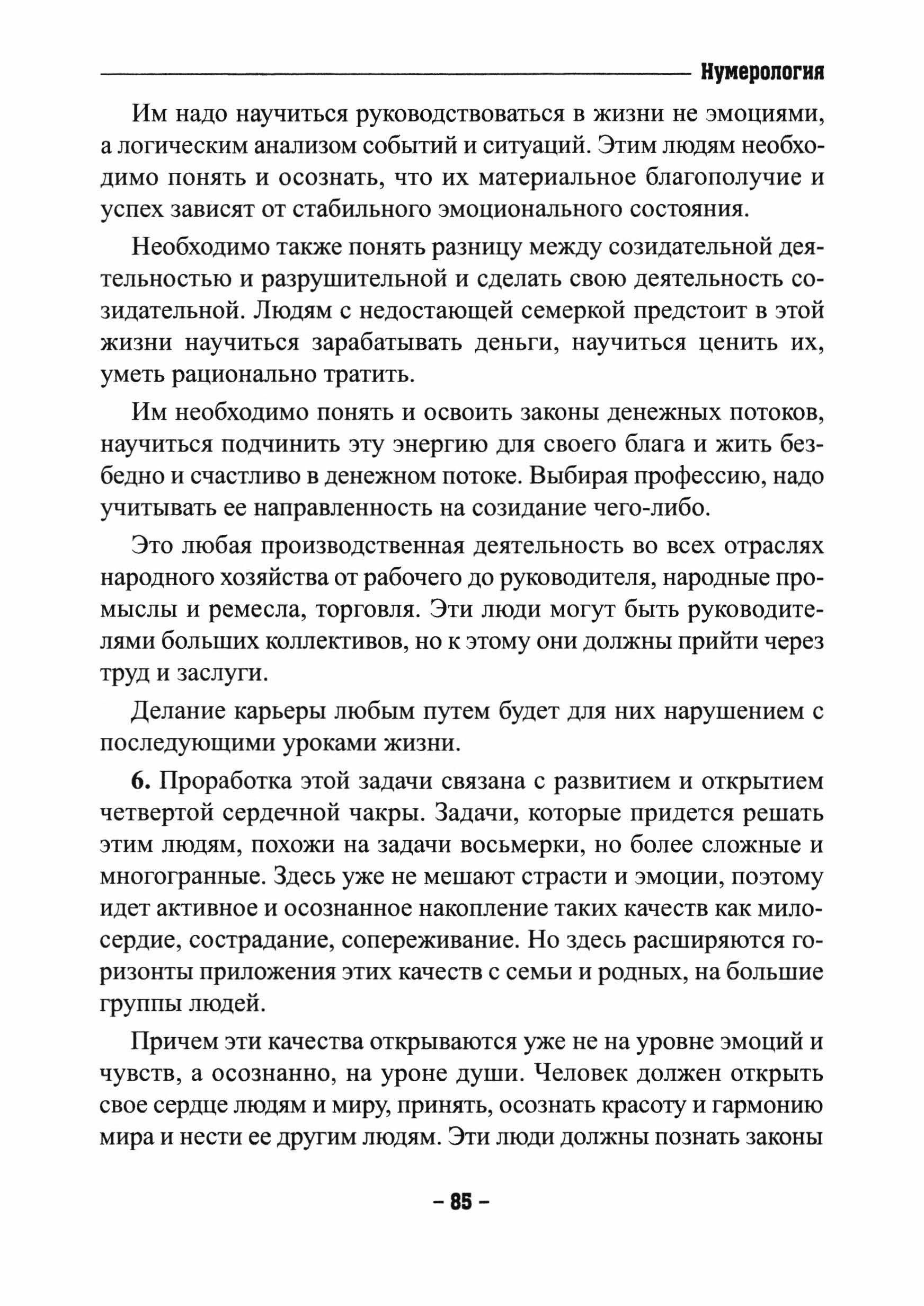 Нумерология

Им надо научиться руководствоваться в жизни не эмоциями, а логическим анализом событий и ситуаций. Этим людям необходимо понять и осознать, что их материальное благополучие и успех зависят от стабильного эмоционального состояния.

Необходимо также понять разницу между созидательной деятельностью и разрушительной и сделать свою деятельность созидательной. Людям с недостающей семеркой предстоит в этой жизни научиться зарабатывать деньги, научиться ценить их, уметь рационально тратить.

Им необходимо понять и освоить законы денежных потоков, научиться подчинить эту энергию для своего блага и жить безбедно и счастливо в денежном потоке. Выбирая профессию, надо учитывать ее направленность на созидание чего-либо.

Это любая производственная деятельность во всех отраслях народного хозяйства от рабочего до руководителя, народные промыслы и ремесла, торговля. Эти люди могут быть руководителями больших коллективов, но к этому они должны прийти через труд и заслуги.

Делание карьеры любым путем будет для них нарушением с последующими уроками жизни.

6. Проработка этой задачи связана с развитием и открытием четвертой сердечной чакры. Задачи, которые придется решать этим людям, похожи на задачи восьмерки, но более сложные и многогранные. Здесь уже не мешают страсти и эмоции, поэтому идет активное и осознанное накопление таких качеств как милосердие, сострадание, сопереживание. Но здесь расширяются горизонты приложения этих качеств с семьи и родных, на большие группы людей.

Причем эти качества открываются уже не на уровне эмоций и чувств, а осознанно, на уроне души. Человек должен открыть свое сердце людям и миру, принять, осознать красоту и гармонию мира и нести ее другим людям. Эти люди должны познать законы

– 85 –